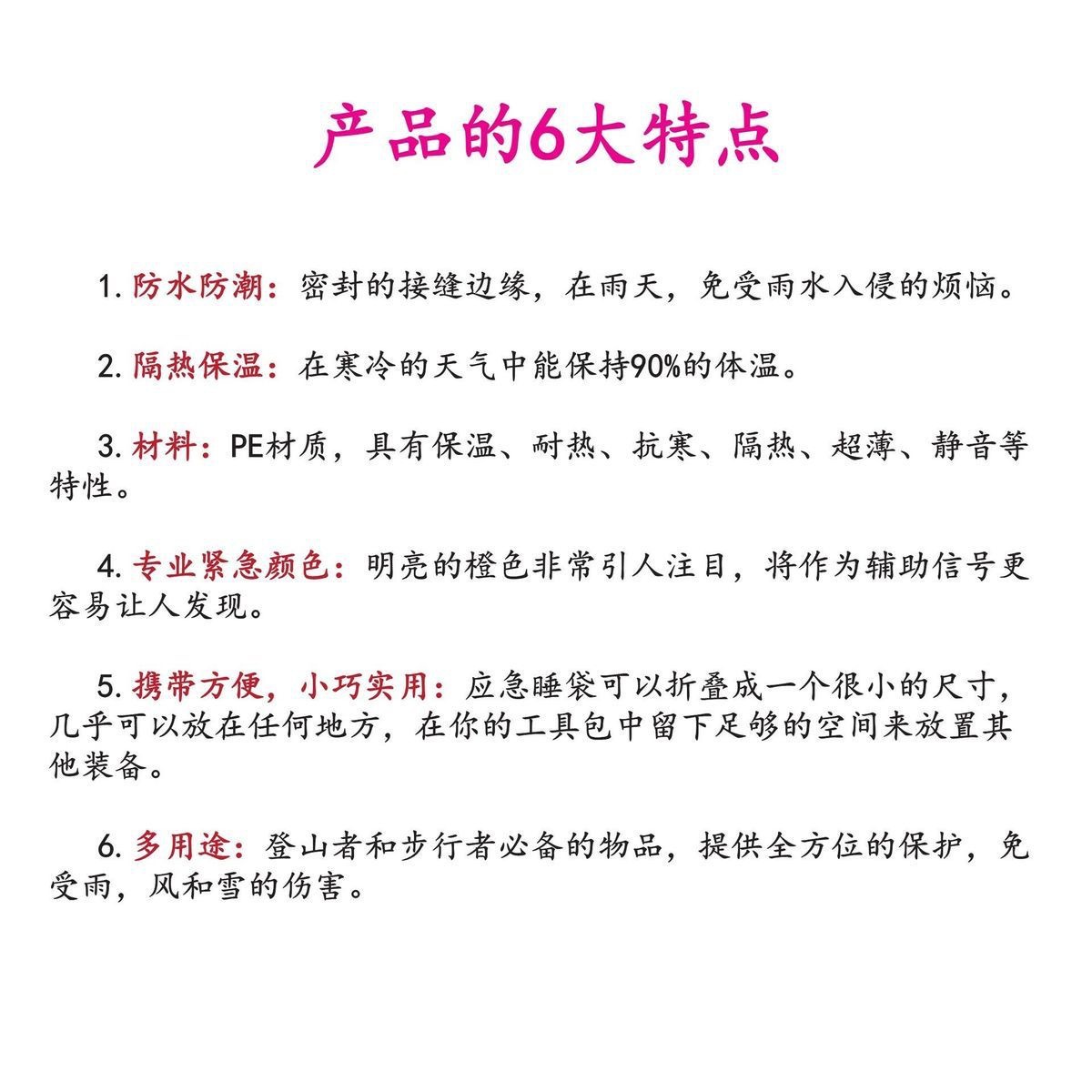 产品的6大特点

1. 防水防潮：密封的接缝边缘，在雨天，免受雨水入侵的烦恼。

2. 隔热保温：在寒冷的天气中能保持90%的体温。

3. 材料：PE材质，具有保温、耐热、抗寒、隔热、超薄、静音等特性。

4. 专业紧急颜色：明亮的橙色非常引人注目，将作为辅助信号更容易让人发现。

5. 携带方便，小巧实用：应急睡袋可以折叠成一个很小的尺寸，几乎可以放在任何地方，在你的工具包中留下足够的空间来放置其他装备。

6. 多用途：登山者和步行者必备的物品，提供全方位的保护，免受雨，风和雪的伤害。